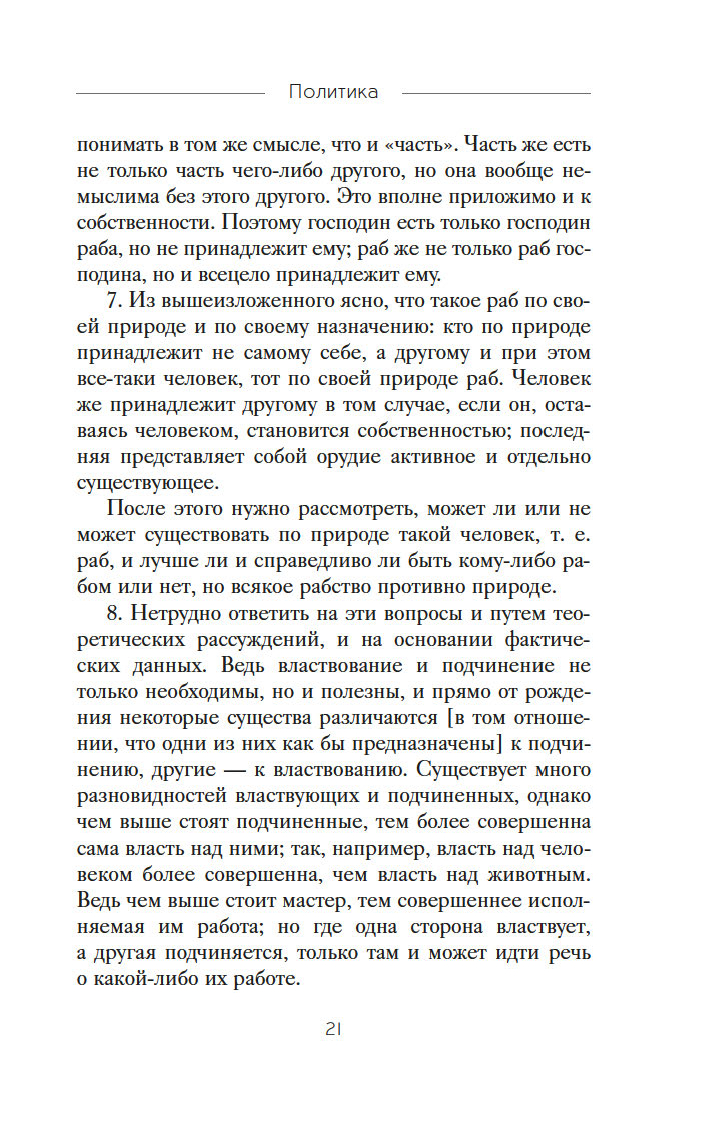 Политика

понимать в том же смысле, что и «часть». Часть же есть не только часть чего-либо другого, но она вообще немыслима без этого другого. Это вполне приложимо и к собственности. Поэтому господин есть только господин раба, но не принадлежит ему; раб же не только раб господина, но и всецело принадлежит ему.

7. Из вышеизложенного ясно, что такое раб по своей природе и по своему назначению: кто по природе принадлежит не самому себе, а другому и при этом все-таки человек, тот по своей природе раб. Человек же принадлежит другому в том случае, если он, оставаясь человеком, становится собственностью; последняя представляет собой орудие активное и отдельно существующее.

После этого нужно рассмотреть, может ли или не может существовать по природе такой человек, т. е. раб, и лучше ли и справедливо ли быть кому-либо рабом или нет, но всякое рабство противно природе.

8. Нетрудно ответить на эти вопросы и путем теоретических рассуждений, и на основании фактических данных. Ведь властвование и подчинение не только необходимы, но и полезны, и прямо от рождения некоторые существа различаются [в том отношении, что одни из них как бы предназначены] к подчинению, другие — к властвованию. Существует много разновидностей властвующих и подчиненных, однако чем выше стоят подчиненные, тем более совершенна сама власть над ними; так, например, власть над человеком более совершенна, чем власть над животным. Ведь чем выше стоит мастер, тем совершеннее исполняемая им работа; но где одна сторона властвует, а другая подчиняется, только там и может идти речь о какой-либо их работе.

21